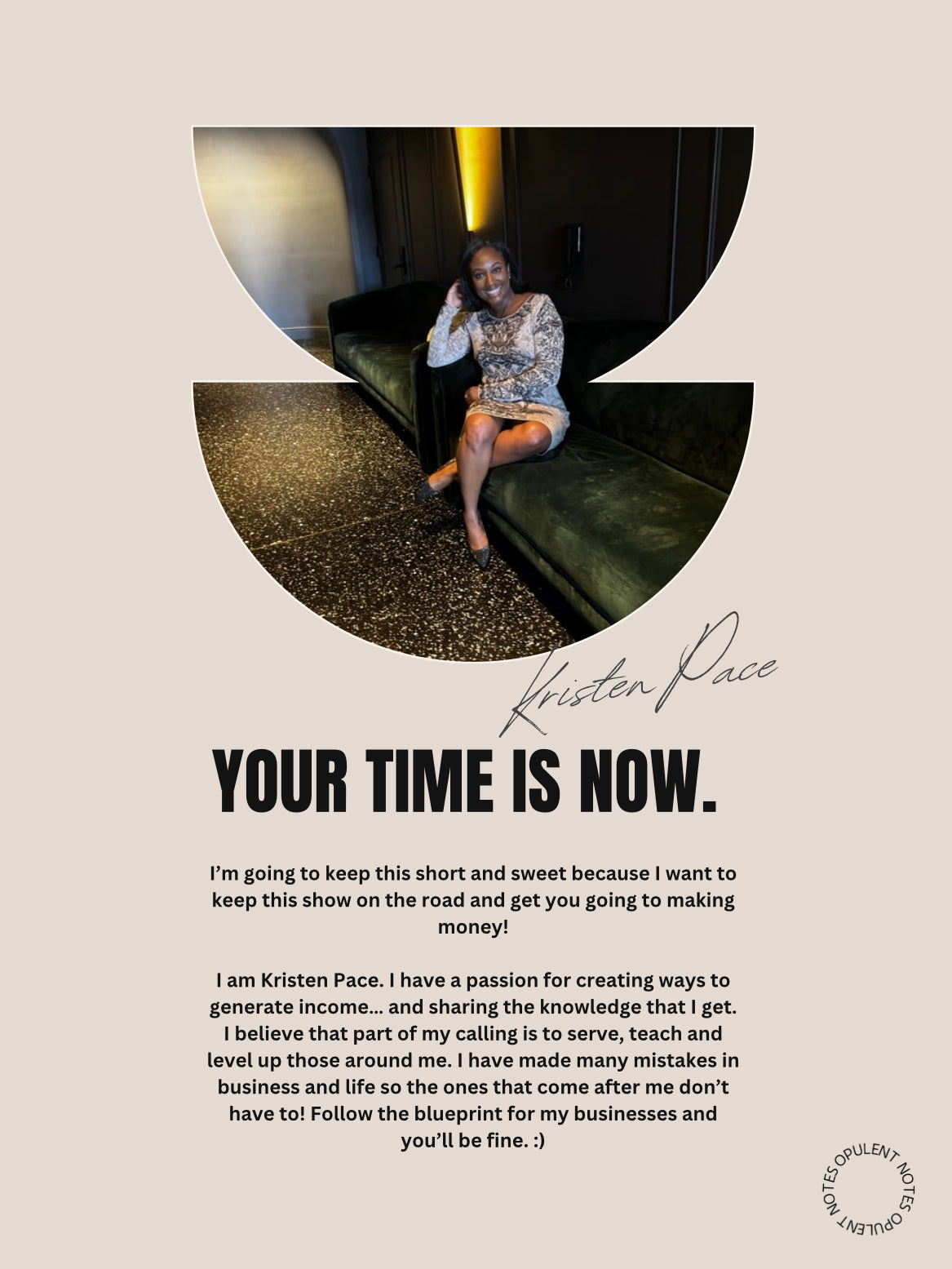 Kristen Pace

YOUR TIME IS NOW.

I'm going to keep this short and sweet because I want to keep this show on the road and get you going to making money!

I am Kristen Pace. I have a passion for creating ways to generate income... and sharing the knowledge that I get. I believe that part of my calling is to serve, teach and level up those around me. I have made many mistakes in business and life so the ones that come after me don't have to! Follow the blueprint for my businesses and you'll be fine. :)

OPULENT NOTES OPULENT NOTES